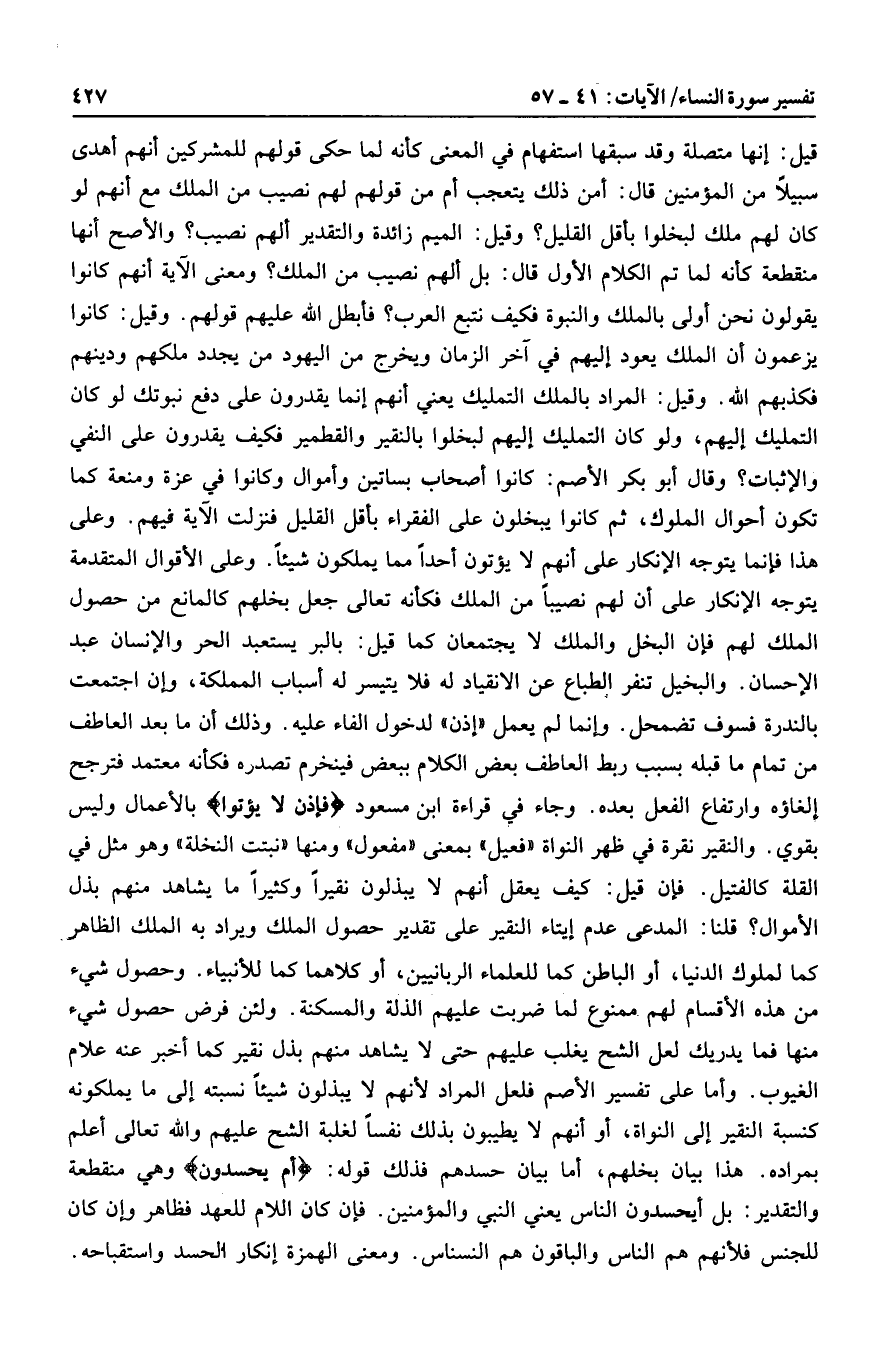 تفسير سورة النساء/ الآيات: ٤١ ـ ٥٧ ٤٢٧

قيل: إنها متصلة وقد سبقها استفهام في المعنى كأنه لما حكى قولهم للمشركين أنهم أهدى سبيلاً من المؤمنين قال: أمن ذلك يتعجب أم من قولهم لهم نصيب من الملك مع أنهم لو كان لهم ملك لبخلوا بأقل القليل؟ وقيل: الميم زائدة والتقدير ألهم نصيب؟ والأصح أنها منقطعة كأنه لما تم الكلام الأول قال: بل ألهم نصيب من الملك؟ ومعنى الآية أنهم كانوا يقولون نحن أولى بالملك والنبوة فكيف نتبع العرب؟ فأبطل الله عليهم قولهم. وقيل: كانوا يزعمون أن الملك يعود إليهم في آخر الزمان ويخرج من اليهود من يجدد ملكهم ودينهم فكذبهم الله. وقيل: المراد بالملك التمليك يعني أنهم إنما يقدرون على دفع نبوتك لو كان التمليك إليهم، ولو كان التمليك إليهم لبخلوا بالنقير والقطمير فكيف يقدرون على النفي والإثبات؟ وقال أبو بكر الأصم: كانوا أصحاب بساتين وأموال وكانوا في عزة ومنعة كما تكون أحوال الملوك، ثم كانوا يبخلون على الفقراء بأقل القليل فنزلت الآية فيهم. وعلى هذا فإنما يتوجه الإنكار على أنهم لا يؤتون أحداً مما يملكون شيئاً. وعلى الأقوال المتقدمة يتوجه الإنكار على أن لهم نصيباً من الملك فكأنه تعالى جعل بخلهم كالمانع من حصول الملك لهم فإن البخل والملك لا يجتمعان كما قيل: بالبر يستعبد الحر والإنسان عبد الإحسان. والبخيل تنفر الطباع عن الانقياد له فلا يتيسر له أسباب المملكة، وإن اجتمعت بالندرة فسوف تضمحل. وإنما لم يعمل «إذن» لدخول الفاء عليه. وذلك أن ما بعد العاطف من تمام ما قبله بسبب ربط العاطف بعض الكلام ببعض فينخرم تصدره فكأنه معتمد فترجح إلغاؤه وارتفاع الفعل بعده. وجاء في قراءة ابن مسعود ﴿فإذن لا يؤتوا﴾ بالأعمال وليس بقوي. والنقير نقرة في ظهر النواة «فعيل» بمعنى «مفعول» ومنها «نبتت النخلة» وهو مثل في القلة كالفتيل. فإن قيل: كيف يعقل أنهم لا يبذلون نقيراً وكثيراً ما يشاهد منهم بذل الأموال؟ قلنا: المدعى عدم إيتاء النقير على تقدير حصول الملك ويراد به الملك الظاهر كما لملوك الدنيا، أو الباطن كما للعلماء الربانيين، أو كلاهما كما للأنبياء. وحصول شيء من هذه الأقسام لهم ممنوع لما ضربت عليهم الذلة والمسكنة. ولئن فرض حصول شيء منها فما يدريك لعل الشح يغلب عليهم حتى لا يشاهد منهم بذل نقير كما أخبر عنه علام الغيوب. وأما على تفسير الأصم فلعل المراد لأنهم لا يبذلون شيئاً نسبته إلى ما يملكونه كنسبة النقير إلى النواة، أو أنهم لا يطيبون بذلك نفساً لغلبة الشح عليهم والله تعالى أعلم بمراده. هذا بيان بخلهم، أما بيان حسدهم فذلك قوله: ﴿أم يحسدون﴾ وهي منقطعة والتقدير: بل أيحسدون الناس يعني النبي والمؤمنين. فإن كان اللام للعهد فظاهر وإن كان للجنس فلأنهم هم الناس والباقون هم النسناس. ومعنى الهمزة إنكار الحسد واستقباحه.